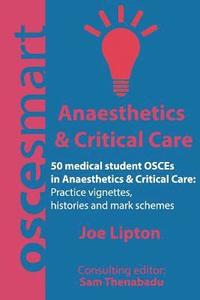 oscesmart

Anaesthetics & Critical Care

50 medical student OSCEs in Anaesthetics & Critical Care: Practice vignettes, histories and mark schemes

Joe Lipton

Consulting editor: Sam Thenabadu